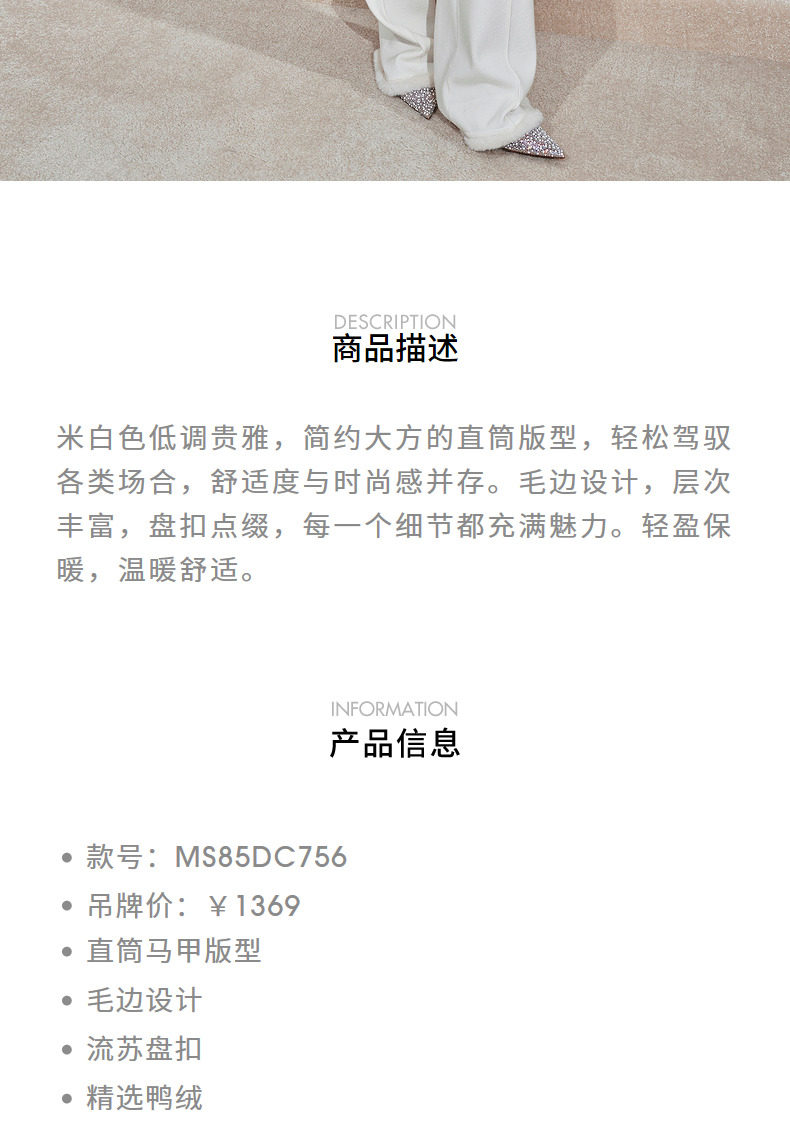 DESCRIPTION
商品描述

米白色低调贵雅，简约大方的直筒版型，轻松驾驭各类场合，舒适度与时尚感并存。毛边设计，层次丰富，盘扣点缀，每一个细节都充满魅力。轻盈保暖，温暖舒适。

INFORMATION
产品信息

• 款号：MS85DC756
• 吊牌价：￥1369
• 直筒马甲版型
• 毛边设计
• 流苏盘扣
• 精选鸭绒